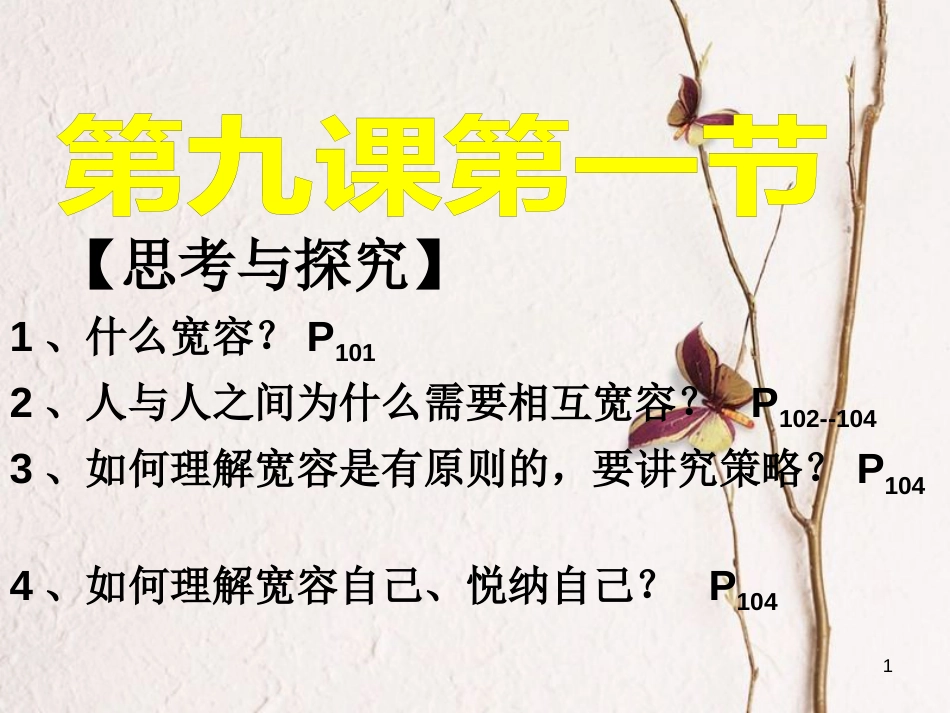 第九课第一节

【思考与探究】

1、什么宽容？ $P_{101}$

2、人与人之间为什么需要相互宽容？ $P_{102--104}$

3、如何理解宽容是有原则的，要讲究策略？ $P_{104}$

4、如何理解宽容自己、悦纳自己？ $P_{104}$

1